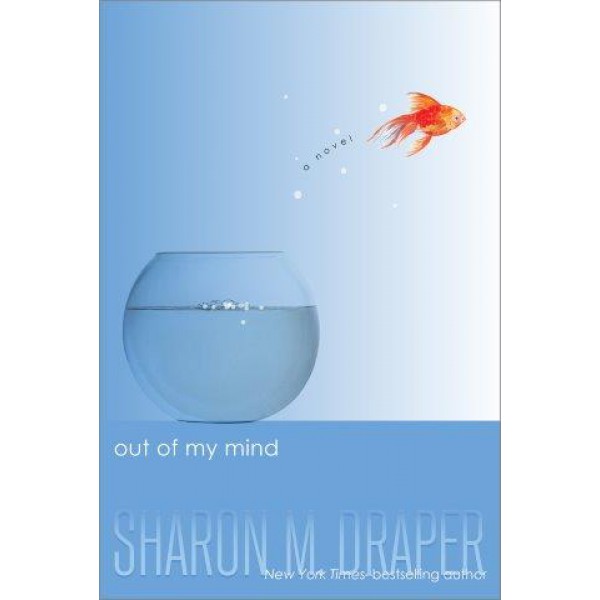 a novel

out of my mind

SHARON M. DRAPER
New York Times–bestselling author